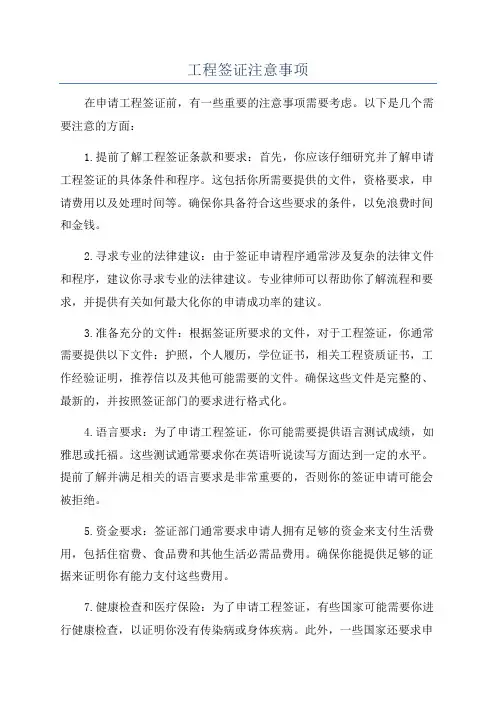 工程签证注意事项

在申请工程签证前，有一些重要的注意事项需要考虑。以下是几个需要注意的方面：

1.提前了解工程签证条款和要求：首先，你应该仔细研究并了解申请工程签证的具体条件和程序。这包括你所需要提供的文件，资格要求，申请费用以及处理时间等。确保你具备符合这些要求的条件，以免浪费时间和金钱。

2.寻求专业的法律建议：由于签证申请程序通常涉及复杂的法律文件和程序，建议你寻求专业的法律建议。专业律师可以帮助你了解流程和要求，并提供有关如何最大化你的申请成功率的建议。

3.准备充分的文件：根据签证所要求的文件，对于工程签证，你通常需要提供以下文件：护照，个人履历，学位证书，相关工程资质证书，工作经验证明，推荐信以及其他可能需要的文件。确保这些文件是完整的、最新的，并按照签证部门的要求进行格式化。

4.语言要求：为了申请工程签证，你可能需要提供语言测试成绩，如雅思或托福。这些测试通常要求你在英语听说读写方面达到一定的水平。提前了解并满足相关的语言要求是非常重要的，否则你的签证申请可能会被拒绝。

5.资金要求：签证部门通常要求申请人拥有足够的资金来支付生活费用，包括住宿费、食品费和其他生活必需品费用。确保你能提供足够的证据来证明你有能力支付这些费用。

7.健康检查和医疗保险：为了申请工程签证，有些国家可能需要你进行健康检查，以证明你没有传染病或身体疾病。此外，一些国家还要求申